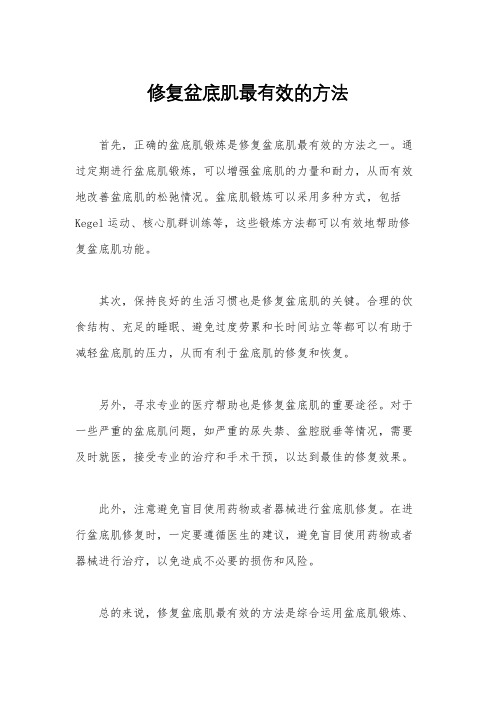 修复盆底肌最有效的方法

首先，正确的盆底肌锻炼是修复盆底肌最有效的方法之一。通过定期进行盆底肌锻炼，可以增强盆底肌的力量和耐力，从而有效地改善盆底肌的松弛情况。盆底肌锻炼可以采用多种方式，包括Kegel运动、核心肌群训练等，这些锻炼方法都可以有效地帮助修复盆底肌功能。

其次，保持良好的生活习惯也是修复盆底肌的关键。合理的饮食结构、充足的睡眠、避免过度劳累和长时间站立等都可以有助于减轻盆底肌的压力，从而有利于盆底肌的修复和恢复。

另外，寻求专业的医疗帮助也是修复盆底肌的重要途径。对于一些严重的盆底肌问题，如严重的尿失禁、盆腔脱垂等情况，需要及时就医，接受专业的治疗和手术干预，以达到最佳的修复效果。

此外，注意避免盲目使用药物或者器械进行盆底肌修复。在进行盆底肌修复时，一定要遵循医生的建议，避免盲目使用药物或者器械进行治疗，以免造成不必要的损伤和风险。

总的来说，修复盆底肌最有效的方法是综合运用盆底肌锻炼、